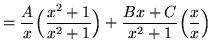 $= \frac{A}{x}\left(\frac{x^2+1}{x^2+1}\right) + \frac{Bx+C}{x^2+1}\left(\frac{x}{x}\right)$